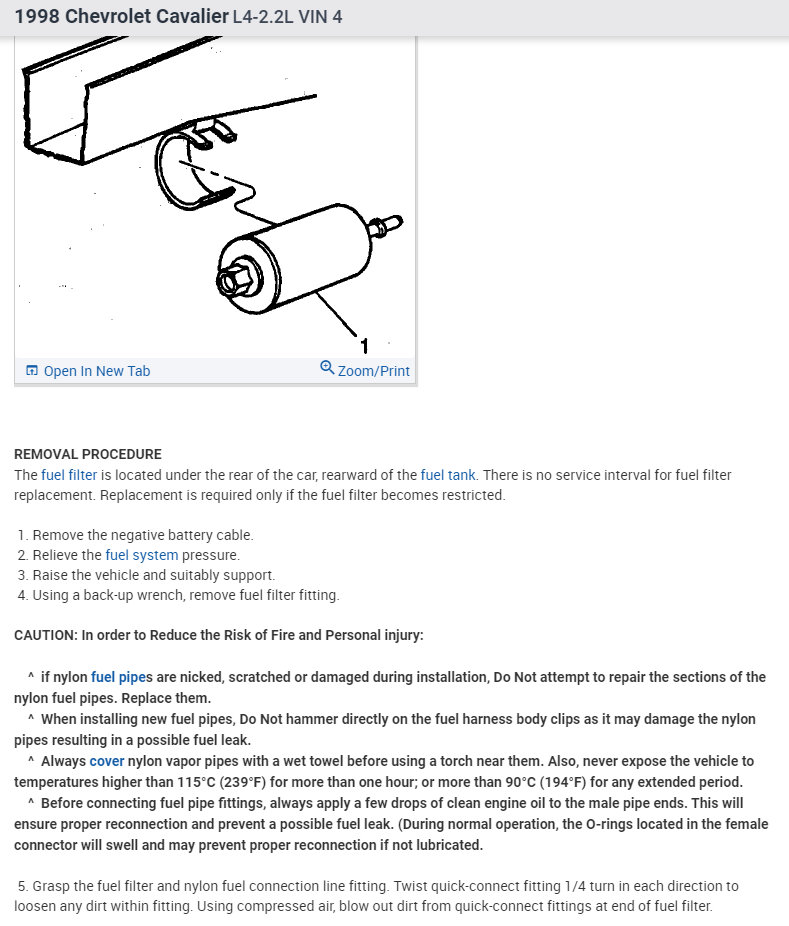 1998 Chevrolet Cavalier L4-2.2L VIN 4

1

Open In New Tab

Zoom/Print

REMOVAL PROCEDURE
The fuel filter is located under the rear of the car, rearward of the fuel tank. There is no service interval for fuel filter replacement. Replacement is required only if the fuel filter becomes restricted.

1. Remove the negative battery cable.
2. Relieve the fuel system pressure.
3. Raise the vehicle and suitably support.
4. Using a back-up wrench, remove fuel filter fitting.

CAUTION: In order to Reduce the Risk of Fire and Personal injury:

^ if nylon fuel pipes are nicked, scratched or damaged during installation, Do Not attempt to repair the sections of the nylon fuel pipes. Replace them.
^ When installing new fuel pipes, Do Not hammer directly on the fuel harness body clips as it may damage the nylon pipes resulting in a possible fuel leak.
^ Always cover nylon vapor pipes with a wet towel before using a torch near them. Also, never expose the vehicle to temperatures higher than 115°C (239°F) for more than one hour; or more than 90°C (194°F) for any extended period.
^ Before connecting fuel pipe fittings, always apply a few drops of clean engine oil to the male pipe ends. This will ensure proper reconnection and prevent a possible fuel leak. (During normal operation, the O-rings located in the female connector will swell and may prevent proper reconnection if not lubricated.

5. Grasp the fuel filter and nylon fuel connection line fitting. Twist quick-connect fitting 1/4 turn in each direction to loosen any dirt within fitting. Using compressed air, blow out dirt from quick-connect fittings at end of fuel filter.